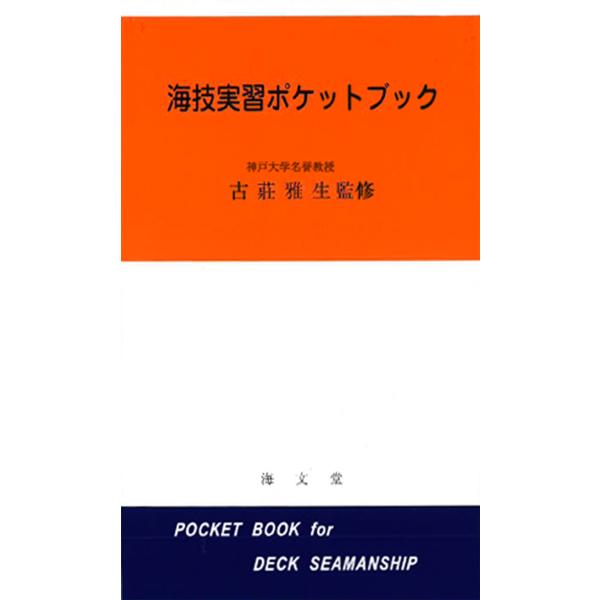 海技実習ポケットブック

神戸大学名誉教授
古 莊 雅 生 監修

海 文 堂

POCKET BOOK for
DECK SEAMANSHIP